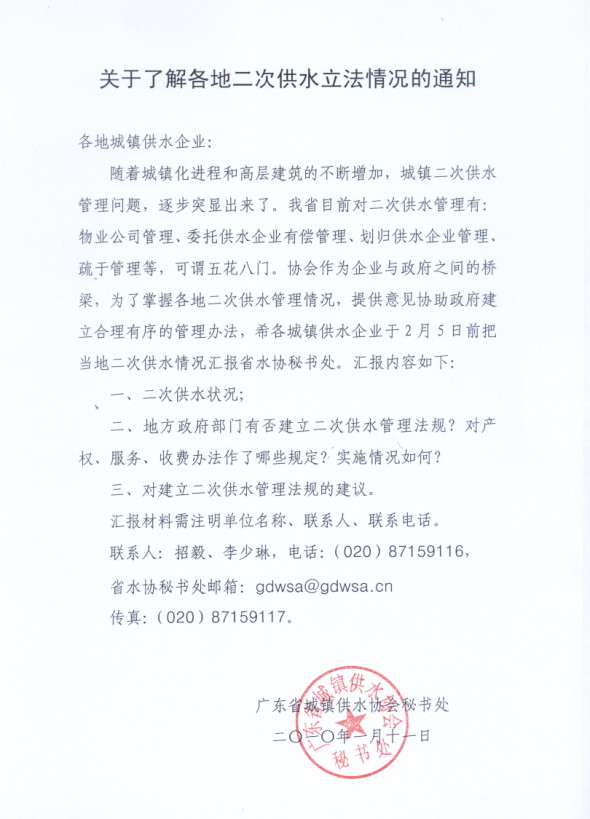 关于了解各地二次供水立法情况的通知

各地城镇供水企业：

随着城镇化进程和高层建筑的不断增加，城镇二次供水管理问题，逐步突显出来了。我省目前对二次供水管理有：物业公司管理、委托供水企业有偿管理、划归供水企业管理、疏于管理等，可谓五花八门。协会作为企业与政府之间的桥梁，为了掌握各地二次供水管理情况，提供意见协助政府建立合理有序的管理办法，希各城镇供水企业于2月5日前把当地二次供水情况汇报省水协秘书处。汇报内容如下：

一、二次供水状况；

二、地方政府部门有否建立二次供水管理法规？对产权、服务、收费办法作了哪些规定？实施情况如何？

三、对建立二次供水管理法规的建议。

汇报材料需注明单位名称、联系人、联系电话。

联系人：招毅、李少琳，电话：（020）87159116，

省水协秘书处邮箱：gdwsa@gdwsa.cn

传真：（020）87159117。

广东省城镇供水协会秘书处

二〇一〇年一月十一日

广东省城镇供水协会 秘书处